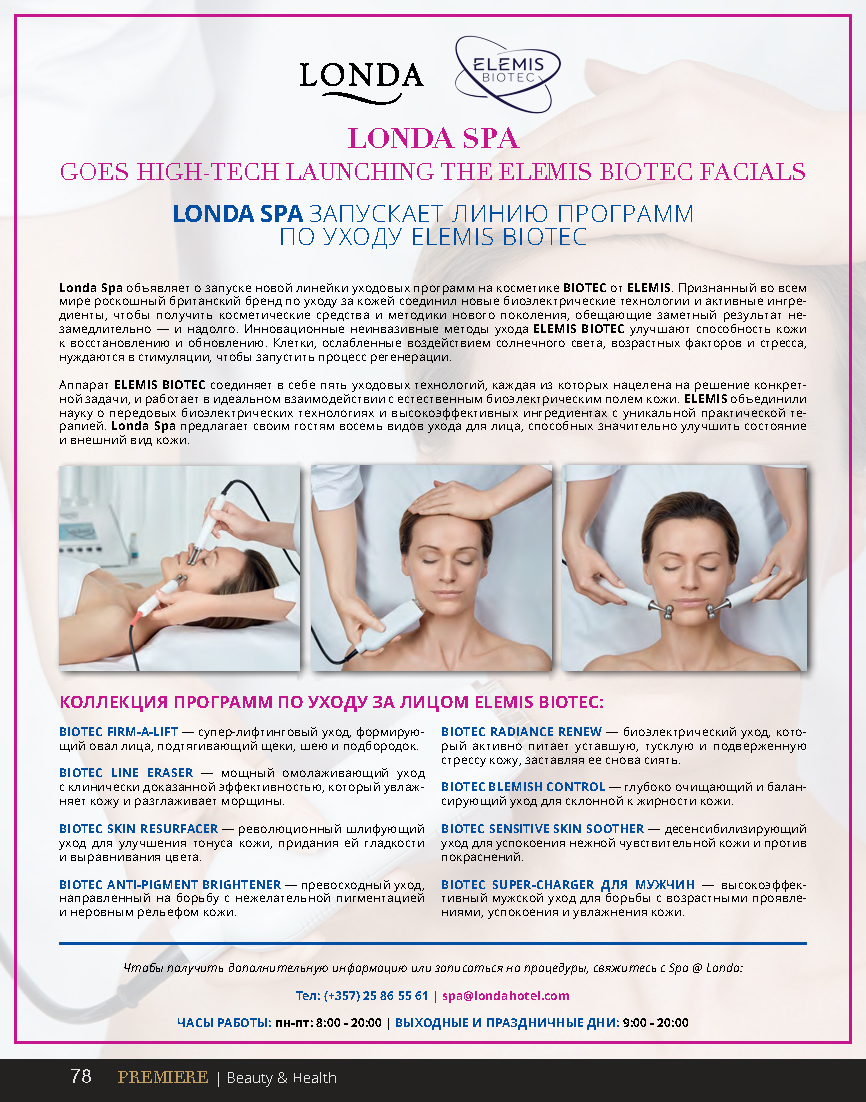 LONDA

ELEMIS BIOTEC

LONDA SPA
GOES HIGH-TECH LAUNCHING THE ELEMIS BIOTEC FACIALS

LONDA SPA ЗАПУСКАЕТ ЛИНИЮ ПРОГРАММ ПО УХОДУ ELEMIS BIOTEC

Londa Spa объявляет о запуске новой линейки уходовых программ на косметике BIOTEC от ELEMIS. Признанный во всем мире роскошный британский бренд по уходу за кожей соединил новые биоэлектрические технологии и активные ингредиенты, чтобы получить косметические средства и методики нового поколения, обещающие заметный результат незамедлительно — и надолго. Инновационные неинвазивные методы ухода ELEMIS BIOTEC улучшают способность кожи к восстановлению и обновлению. Клетки, ослабленные воздействием солнечного света, возрастных факторов и стресса, нуждаются в стимуляции, чтобы запустить процесс регенерации.

Аппарат ELEMIS BIOTEC соединяет в себе пять уходовых технологий, каждая из которых нацелена на решение конкретной задачи, и работает в идеальном взаимодействии с естественным биоэлектрическим полем кожи. ELEMIS объединили науку о передовых биоэлектрических технологиях и высокоэффективных ингредиентах с уникальной практической терапией. Londa Spa предлагает своим гостям восемь видов ухода для лица, способных значительно улучшить состояние и внешний вид кожи.

КОЛЛЕКЦИЯ ПРОГРАММ ПО УХОДУ ЗА ЛИЦОМ ELEMIS BIOTEC:

BIOTEC FIRM-A-LIFT — супер-лифтинговый уход, формирующий овал лица, подтягивающий щеки, шею и подбородок.

BIOTEC LINE ERASER — мощный омолаживающий уход с клинически доказанной эффективностью, который увлажняет кожу и разглаживает морщины.

BIOTEC SKIN RESURFACER — революционный шлифующий уход для улучшения тонуса кожи, придания ей гладкости и выравнивания цвета.

BIOTEC ANTI-PIGMENT BRIGHTENER — превосходный уход, направленный на борьбу с нежелательной пигментацией и неровным рельефом кожи.

BIOTEC RADIANCE RENEW — биоэлектрический уход, который активно питает уставшую, тусклую и подверженную стрессу кожу, заставляя ее снова сиять.

BIOTEC BLEMISH CONTROL — глубоко очищающий и балансирующий уход для склонной к жирности кожи.

BIOTEC SENSITIVE SKIN SOOTHER — десенсибилизирующий уход для успокоения нежной чувствительной кожи и против покраснений.

BIOTEC SUPER-CHARGER ДЛЯ МУЖЧИН — высокоэффективный мужской уход для борьбы с возрастными проявлениями, успокоения и увлажнения кожи.

Чтобы получить дополнительную информацию или записаться на процедуры, свяжитесь с Spa @ Londa:

Тел: (+357) 25 86 55 61 | spa@londahotel.com

ЧАСЫ РАБОТЫ: пн-пт: 8:00 - 20:00 | ВЫХОДНЫЕ И ПРАЗДНИЧНЫЕ ДНИ: 9:00 - 20:00

78 PREMIERE | Beauty & Health